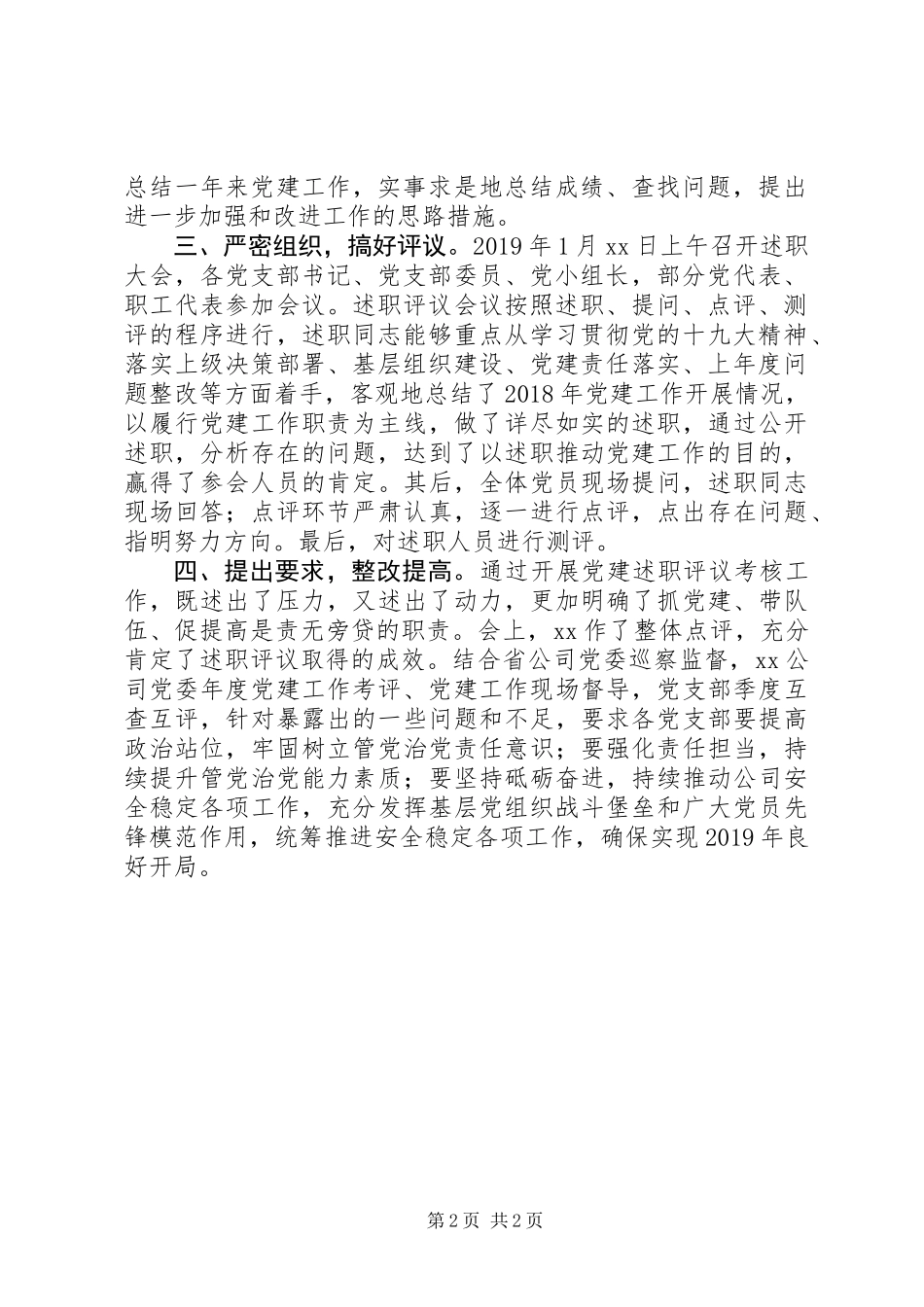 总结一年来党建工作，实事求是地总结成绩、查找问题，提出进一步加强和改进工作的思路措施。

三、严密组织，搞好评议。2019 年 1 月 xx 日上午召开述职大会，各党支部书记、党支部委员、党小组长，部分党代表、职工代表参加会议。述职评议会议按照述职、提问、点评、测评的程序进行，述职同志能够重点从学习贯彻党的十九大精神、落实上级决策部署、基层组织建设、党建责任落实、上年度问题整改等方面着手，客观地总结了 2018 年党建工作开展情况，以履行党建工作职责为主线，做了详尽如实的述职，通过公开述职，分析存在的问题，达到了以述职推动党建工作的目的，赢得了参会人员的肯定。其后，全体党员现场提问，述职同志现场回答；点评环节严肃认真，逐一进行点评，点出存在问题、指明努力方向。最后，对述职人员进行测评。

四、提出要求，整改提高。通过开展党建述职评议考核工作，既述出了压力，又述出了动力，更加明确了抓党建、带队伍、促提高是责无旁贷的职责。会上，xx 作了整体点评，充分肯定了述职评议取得的成效。结合省公司党委巡察监督，xx 公司党委年度党建工作考评、党建工作现场督导，党支部季度互查互评，针对暴露出的一些问题和不足，要求各党支部要提高政治站位，牢固树立管党治党责任意识；要强化责任担当，持续提升管党治党能力素质；要坚持砥砺奋进，持续推动公司安全稳定各项工作，充分发挥基层党组织战斗堡垒和广大党员先锋模范作用，统筹推进安全稳定各项工作，确保实现 2019 年良好开局。

第 2 页 共 2 页